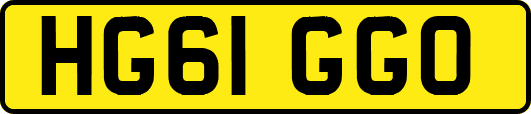 HG61 GGO